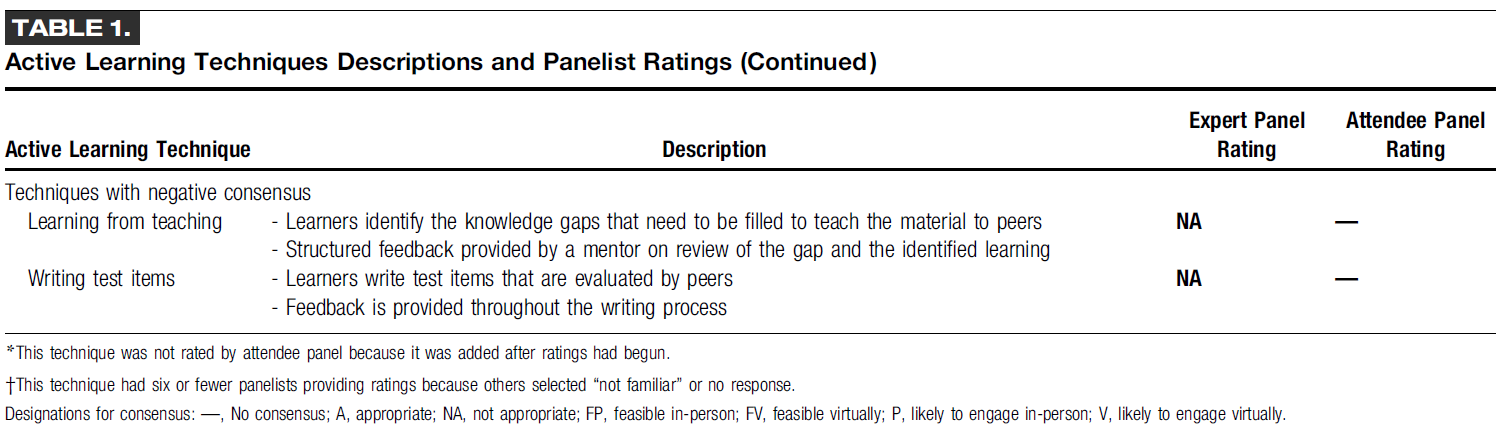 TABLE 1.

Active Learning Techniques Descriptions and Panelist Ratings (Continued)

| Active Learning Technique | Description | Expert Panel Rating | Attendee Panel Rating |
|---|---|---|---|
| Techniques with negative consensus | | | |
| Learning from teaching | - Learners identify the knowledge gaps that need to be filled to teach the material to peers - Structured feedback provided by a mentor on review of the gap and the identified learning | NA | — |
| Writing test items | - Learners write test items that are evaluated by peers - Feedback is provided throughout the writing process | NA | — |

*This technique was not rated by attendee panel because it was added after ratings had begun.

†This technique had six or fewer panelists providing ratings because others selected "not familiar" or no response.

Designations for consensus: —, No consensus; A, appropriate; NA, not appropriate; FP, feasible in-person; FV, feasible virtually; P, likely to engage in-person; V, likely to engage virtually.